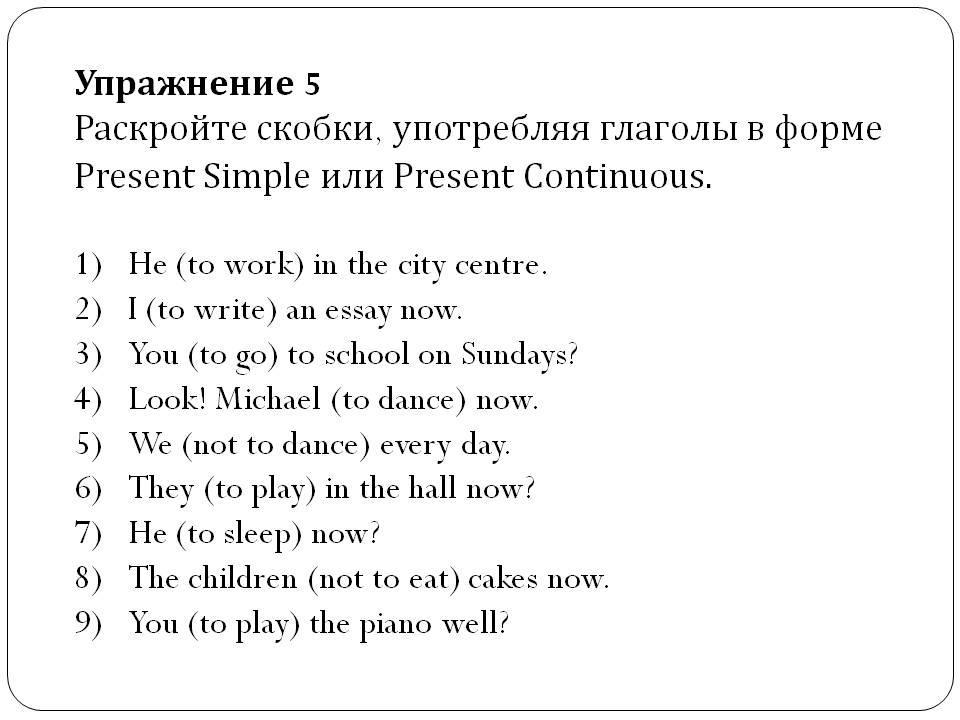 Упражнение 5
Раскройте скобки, употребляя глаголы в форме Present Simple или Present Continuous.

1) He (to work) in the city centre.
2) I (to write) an essay now.
3) You (to go) to school on Sundays?
4) Look! Michael (to dance) now.
5) We (not to dance) every day.
6) They (to play) in the hall now?
7) He (to sleep) now?
8) The children (not to eat) cakes now.
9) You (to play) the piano well?